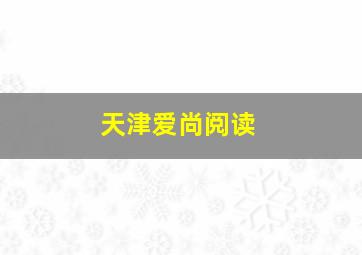 天津爱尚阅读